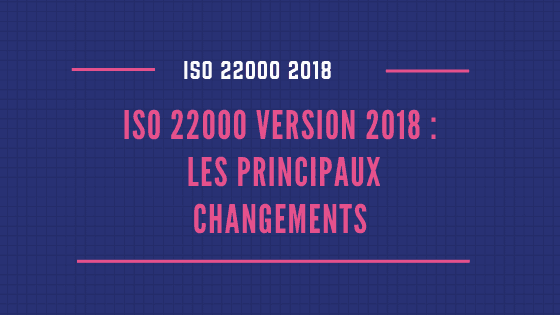 ISO 22000 2018

ISO 22000 VERSION 2018 : LES PRINCIPAUX CHANGEMENTS